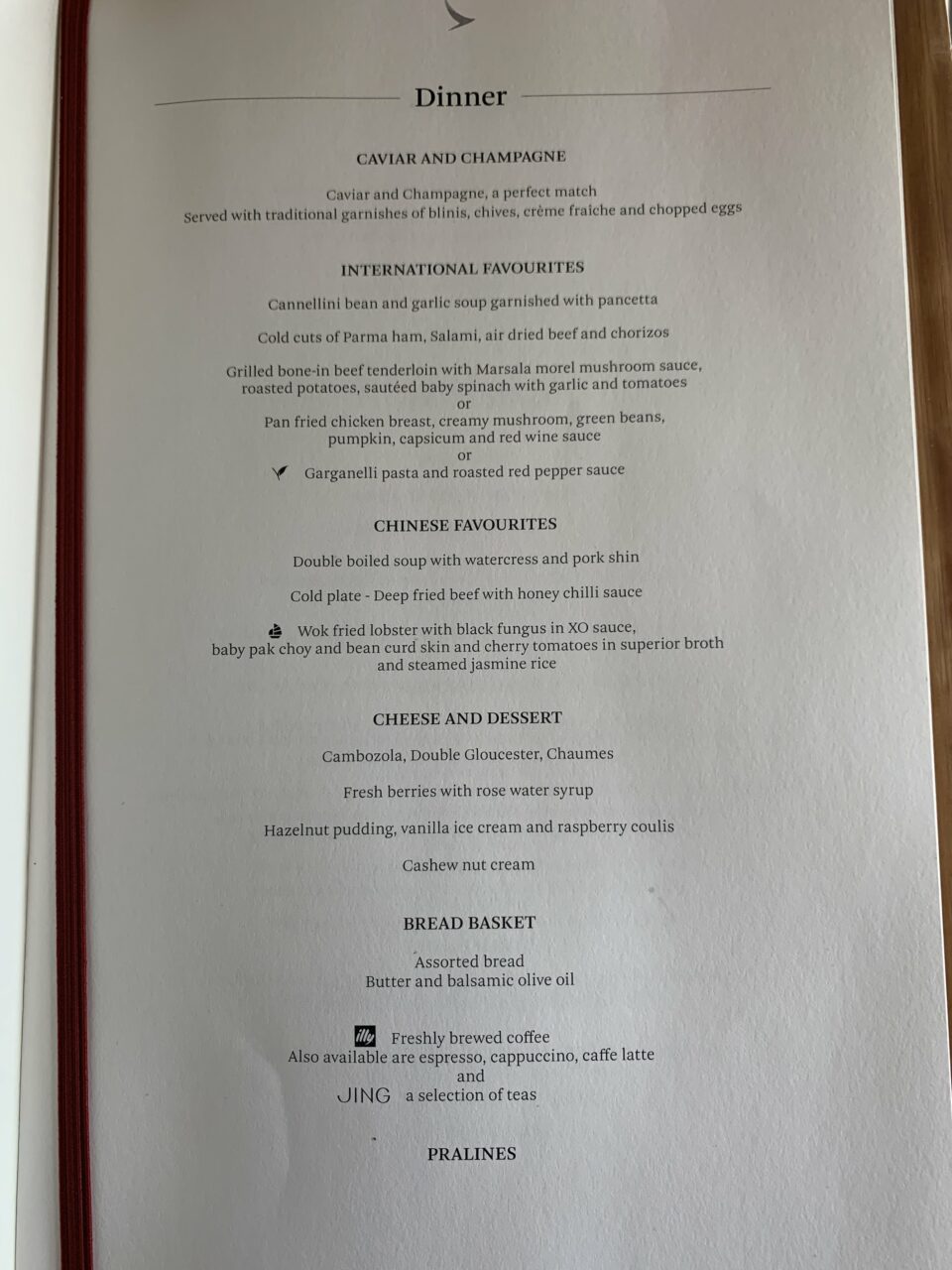 Dinner

CAVIAR AND CHAMPAGNE

Caviar and Champagne, a perfect match
Served with traditional garnishes of blinis, chives, crème fraiche and chopped eggs

INTERNATIONAL FAVOURITES

Cannellini bean and garlic soup garnished with pancetta

Cold cuts of Parma ham, Salami, air dried beef and chorizos

Grilled bone-in beef tenderloin with Marsala morel mushroom sauce, roasted potatoes, sautéed baby spinach with garlic and tomatoes
or
Pan fried chicken breast, creamy mushroom, green beans, pumpkin, capsicum and red wine sauce
or
Garganelli pasta and roasted red pepper sauce

CHINESE FAVOURITES

Double boiled soup with watercress and pork shin

Cold plate - Deep fried beef with honey chilli sauce

Wok fried lobster with black fungus in XO sauce, baby pak choy and bean curd skin and cherry tomatoes in superior broth and steamed jasmine rice

CHEESE AND DESSERT

Cambozola, Double Gloucester, Chaumes

Fresh berries with rose water syrup

Hazelnut pudding, vanilla ice cream and raspberry coulis

Cashew nut cream

BREAD BASKET

Assorted bread
Butter and balsamic olive oil

illy Freshly brewed coffee
Also available are espresso, cappuccino, caffe latte
and
JING a selection of teas

PRALINES